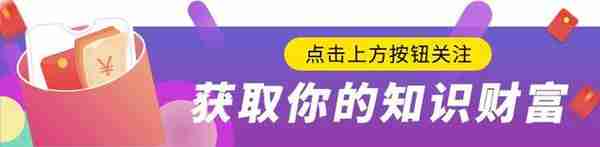 ¥

点击上方按钮关注

获取你的知识财富